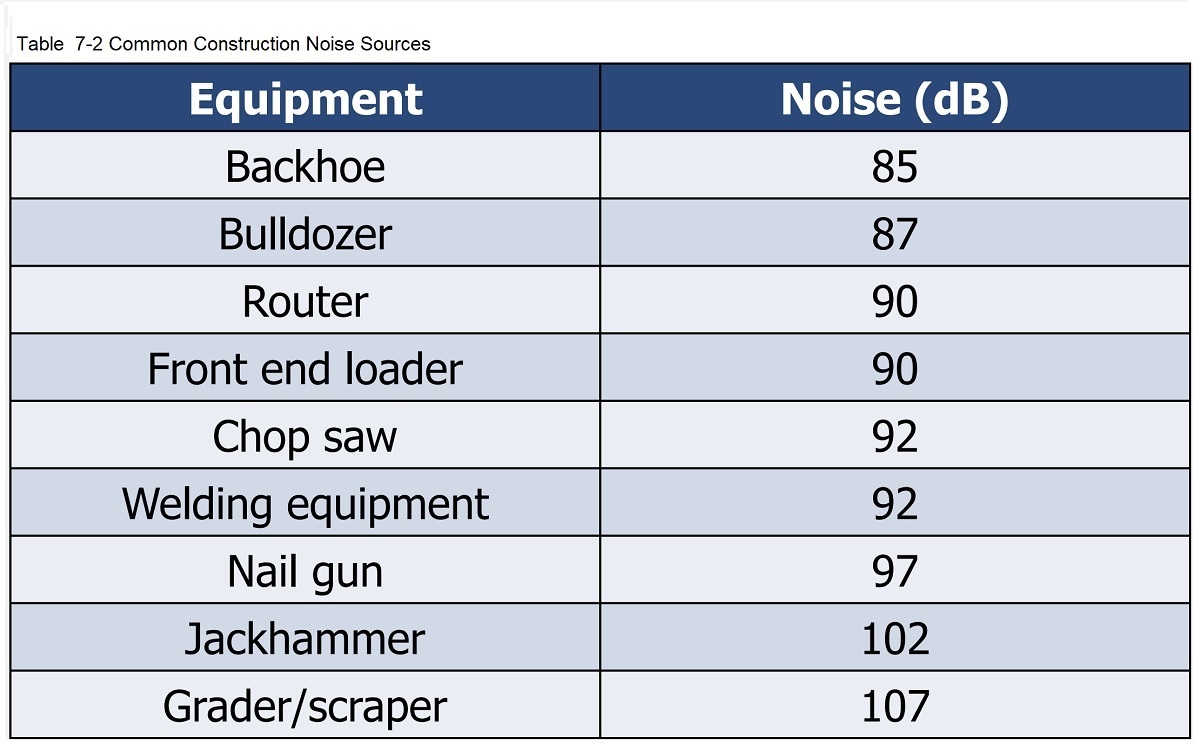 Table 7-2 Common Construction Noise Sources

| Equipment | Noise (dB) |
|---|---|
| Backhoe | 85 |
| Bulldozer | 87 |
| Router | 90 |
| Front end loader | 90 |
| Chop saw | 92 |
| Welding equipment | 92 |
| Nail gun | 97 |
| Jackhammer | 102 |
| Grader/scraper | 107 |